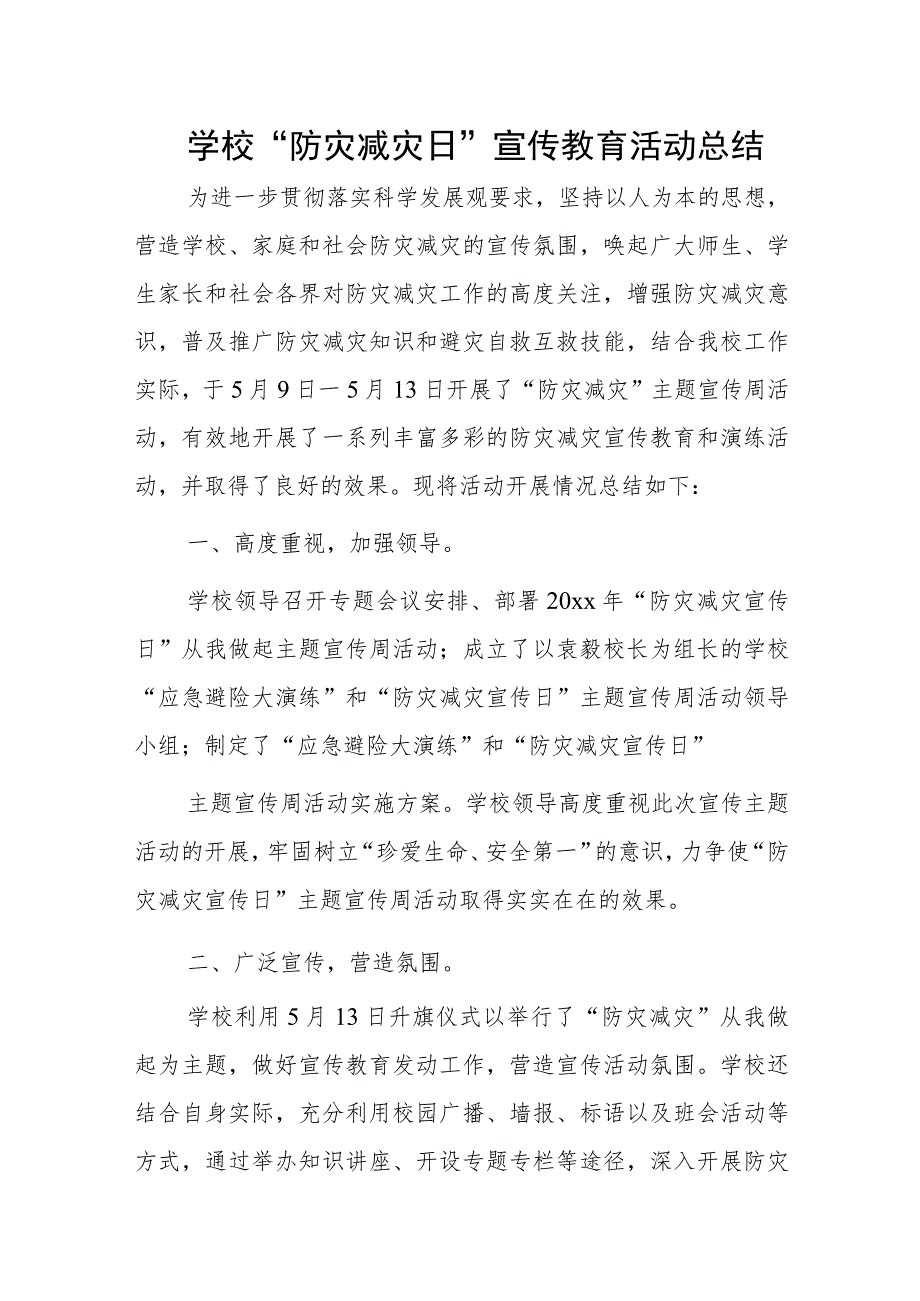 学校“防灾减灾日”宣传教育活动总结

为进一步贯彻落实科学发展观要求，坚持以人为本的思想，营造学校、家庭和社会防灾减灾的宣传氛围，唤起广大师生、学生家长和社会各界对防灾减灾工作的高度关注，增强防灾减灾意识，普及推广防灾减灾知识和避灾自救互救技能，结合我校工作实际，于5月9日一5月13日开展了“防灾减灾”主题宣传周活动，有效地开展了一系列丰富多彩的防灾减灾宣传教育和演练活动，并取得了良好的效果。现将活动开展情况总结如下：

一、高度重视，加强领导。

学校领导召开专题会议安排、部署20xx年“防灾减灾宣传日”从我做起主题宣传周活动；成立了以袁毅校长为组长的学校“应急避险大演练”和“防灾减灾宣传日”主题宣传周活动领导小组；制定了“应急避险大演练”和“防灾减灾宣传日”

主题宣传周活动实施方案。学校领导高度重视此次宣传主题活动的开展，牢固树立“珍爱生命、安全第一”的意识，力争使“防灾减灾宣传日”主题宣传周活动取得实实在在的效果。

二、广泛宣传，营造氛围。

学校利用5月13日升旗仪式以举行了“防灾减灾”从我做起为主题，做好宣传教育发动工作，营造宣传活动氛围。学校还结合自身实际，充分利用校园广播、墙报、标语以及班会活动等方式，通过举办知识讲座、开设专题专栏等途径，深入开展防灾